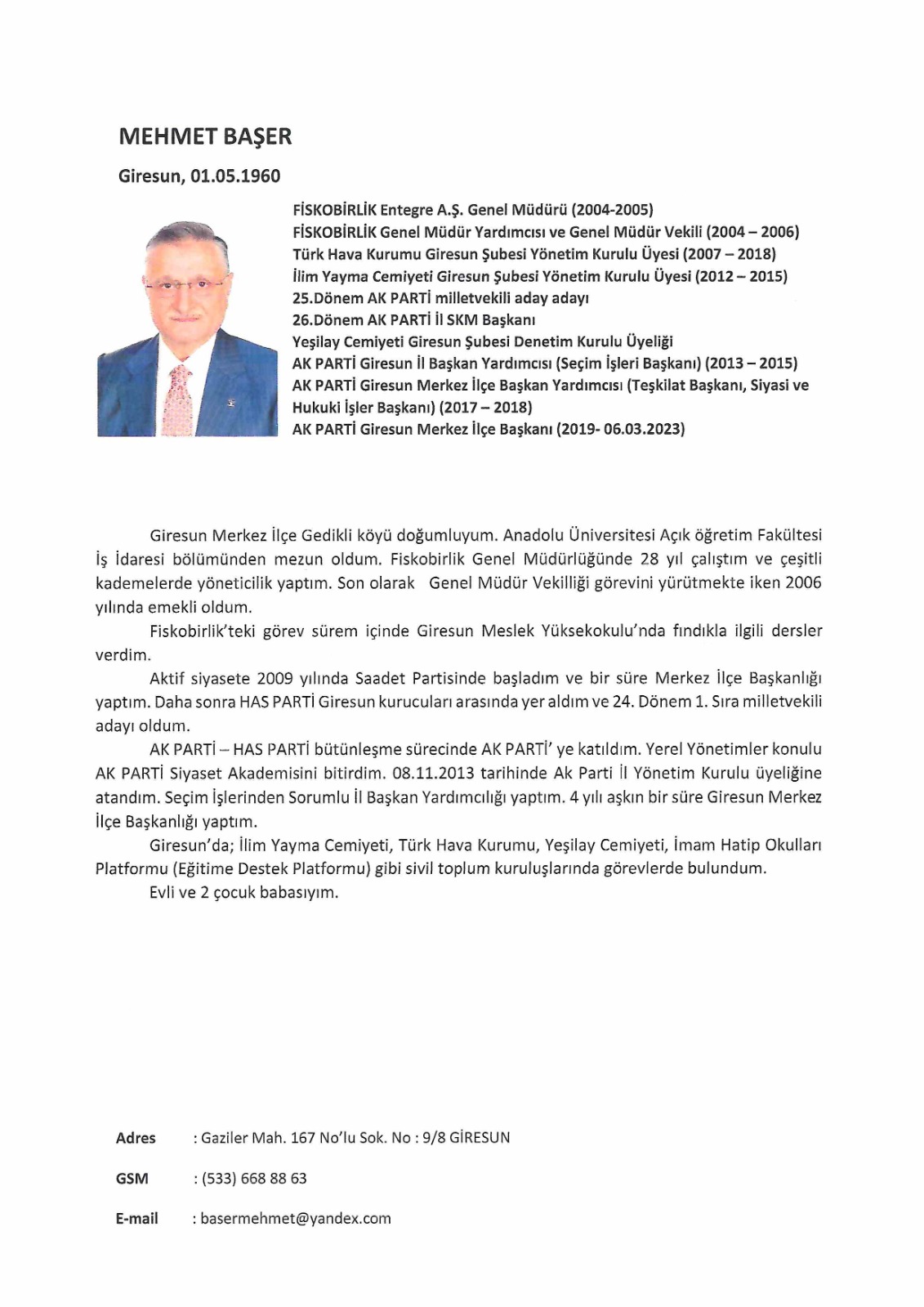 MEHMET BAŞER

Giresun, 01.05.1960

FİSKOBİRLİK Entegre A.Ş. Genel Müdürü (2004-2005)
FİSKOBİRLİK Genel Müdür Yardımcısı ve Genel Müdür Vekili (2004 – 2006)
Türk Hava Kurumu Giresun Şubesi Yönetim Kurulu Üyesi (2007 – 2018)
İlim Yayma Cemiyeti Giresun Şubesi Yönetim Kurulu Üyesi (2012 – 2015)
25.Dönem AK PARTİ milletvekili aday adayı
26.Dönem AK PARTİ İl SKM Başkanı
Yeşilay Cemiyeti Giresun Şubesi Denetim Kurulu Üyeliği
AK PARTİ Giresun İl Başkan Yardımcısı (Seçim İşleri Başkanı) (2013 – 2015)
AK PARTİ Giresun Merkez İlçe Başkan Yardımcısı (Teşkilat Başkanı, Siyasi ve Hukuki İşler Başkanı) (2017 – 2018)
AK PARTİ Giresun Merkez İlçe Başkanı (2019- 06.03.2023)

Giresun Merkez İlçe Gedikli köyü doğumluyum. Anadolu Üniversitesi Açık öğretim Fakültesi İş İdaresi bölümünden mezun oldum. Fiskobirlik Genel Müdürlüğünde 28 yıl çalıştım ve çeşitli kademelerde yöneticilik yaptım. Son olarak Genel Müdür Vekilliği görevini yürütmekte iken 2006 yılında emekli oldum.

Fiskobirlik'teki görev sürem içinde Giresun Meslek Yüksekokulu'nda fındıkla ilgili dersler verdim.

Aktif siyasete 2009 yılında Saadet Partisinde başladım ve bir süre Merkez İlçe Başkanlığı yaptım. Daha sonra HAS PARTİ Giresun kurucuları arasında yer aldım ve 24. Dönem 1. Sıra milletvekili adayı oldum.

AK PARTİ – HAS PARTİ bütünleşme sürecinde AK PARTİ' ye katıldım. Yerel Yönetimler konulu AK PARTİ Siyaset Akademisini bitirdim. 08.11.2013 tarihinde Ak Parti İl Yönetim Kurulu üyeliğine atandım. Seçim İşlerinden Sorumlu İl Başkan Yardımcılığı yaptım. 4 yılı aşkın bir süre Giresun Merkez İlçe Başkanlığı yaptım.

Giresun'da; İlim Yayma Cemiyeti, Türk Hava Kurumu, Yeşilay Cemiyeti, İmam Hatip Okulları Platformu (Eğitime Destek Platformu) gibi sivil toplum kuruluşlarında görevlerde bulundum.

Evli ve 2 çocuk babasıyım.

Adres : Gaziler Mah. 167 No'lu Sok. No : 9/8 GİRESUN

GSM : (533) 668 88 63

E-mail : basermehmet@yandex.com